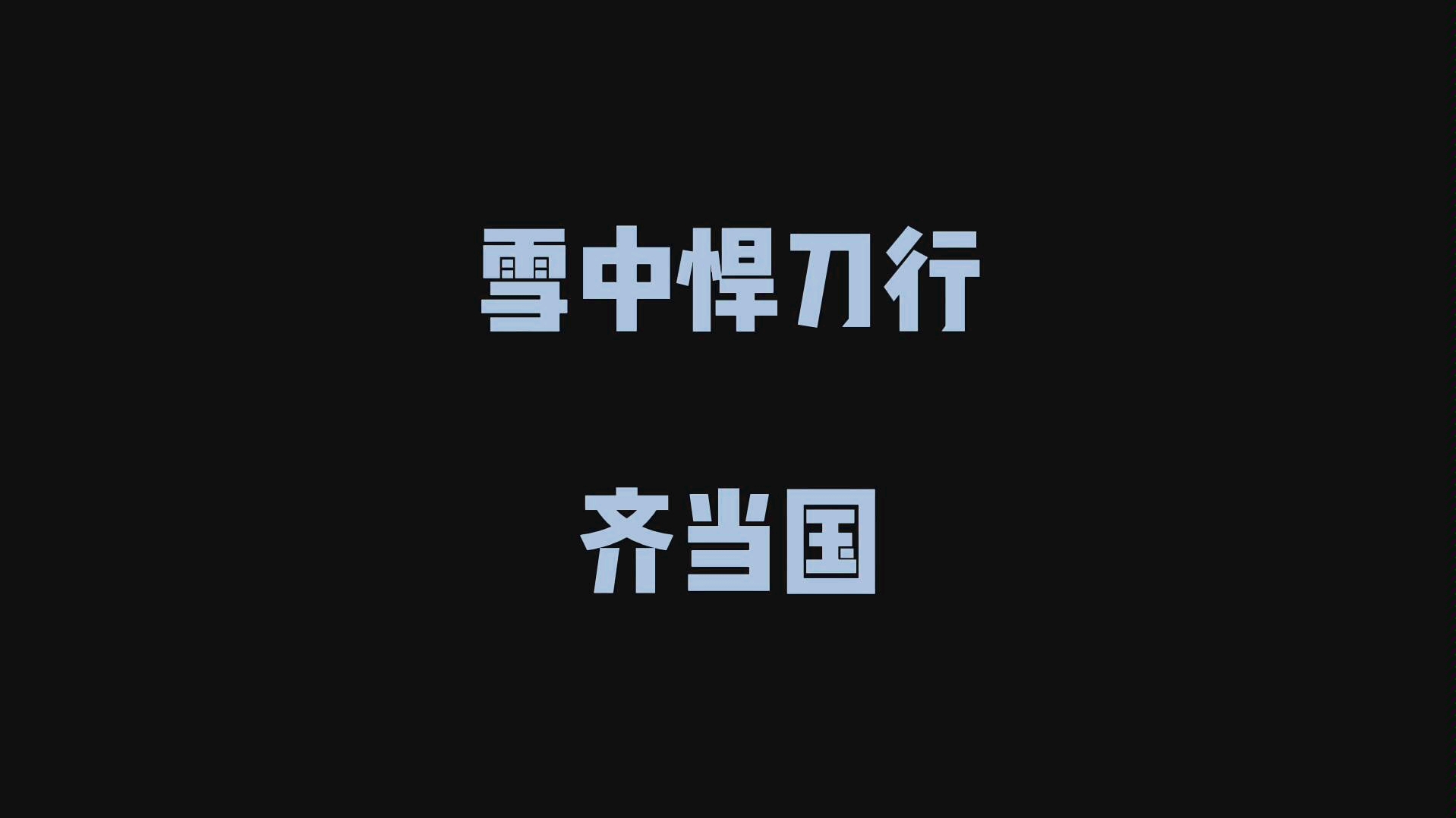 雪中悍刀行

齐当国